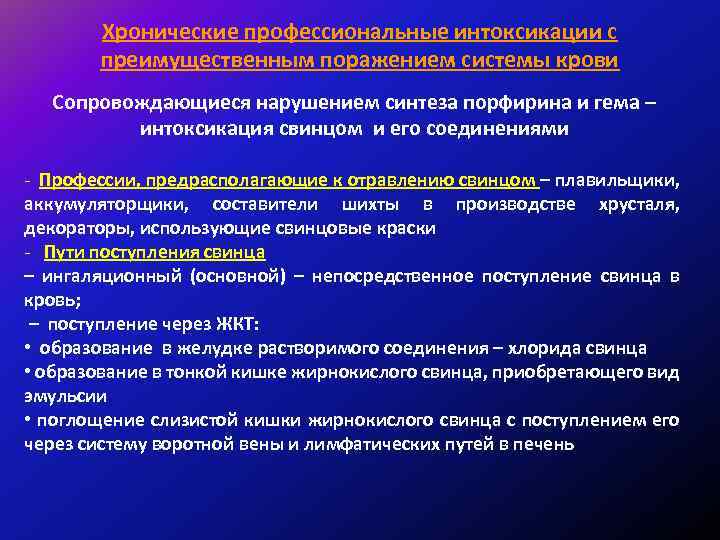 Хронические профессиональные интоксикации с преимущественным поражением системы крови

Сопровождающиеся нарушением синтеза порфирина и гема – интоксикация свинцом и его соединениями

- Профессии, предрасполагающие к отравлению свинцом – плавильщики, аккумуляторщики, составители шихты в производстве хрусталя, декораторы, использующие свинцовые краски
- Пути поступления свинца
– ингаляционный (основной) – непосредственное поступление свинца в кровь;
– поступление через ЖКТ:
• образование в желудке растворимого соединения – хлорида свинца
• образование в тонкой кишке жирнокислого свинца, приобретающего вид эмульсии
• поглощение слизистой кишки жирнокислого свинца с поступлением его через систему воротной вены и лимфатических путей в печень